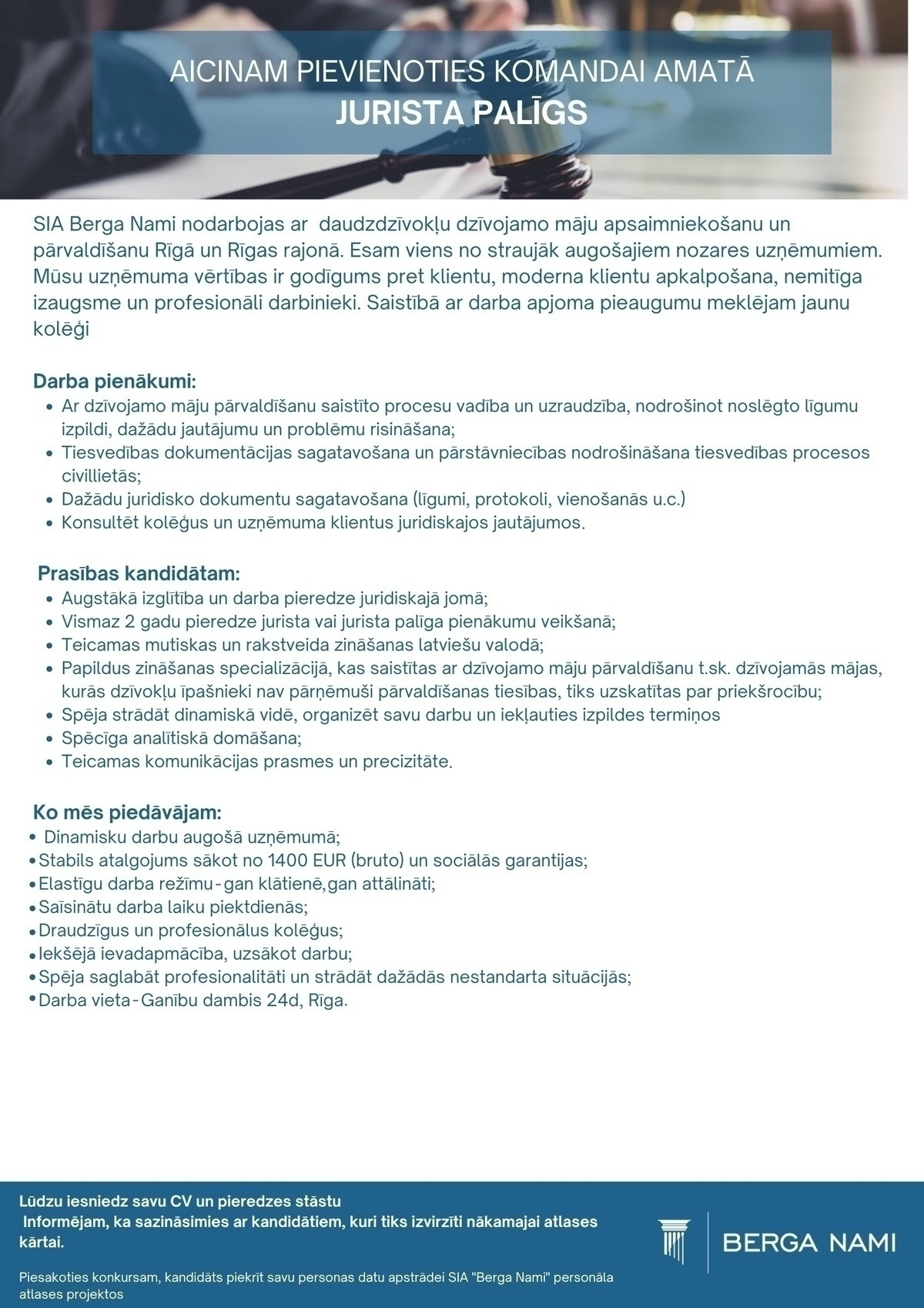 AICINAM PIEVIENOTIES KOMANDAI AMATĀ
JURISTA PALĪGS

SIA Berga Nami nodarbojas ar daudzdzīvokļu dzīvojamo māju apsaimniekošanu un pārvaldīšanu Rīgā un Rīgas rajonā. Esam viens no straujāk augošajiem nozares uzņēmumiem. Mūsu uzņēmuma vērtības ir godīgums pret klientu, moderna klientu apkalpošana, nemitīga izaugsme un profesionāli darbinieki. Saistībā ar darba apjoma pieaugumu meklējam jaunu kolēģi

Darba pienākumi:
• Ar dzīvojamo māju pārvaldīšanu saistīto procesu vadība un uzraudzība, nodrošinot noslēgto līgumu izpildi, dažādu jautājumu un problēmu risināšana;
• Tiesvedības dokumentācijas sagatavošana un pārstāvniecības nodrošināšana tiesvedības procesos civillietās;
• Dažādu juridisko dokumentu sagatavošana (līgumi, protokoli, vienošanās u.c.)
• Konsultēt kolēģus un uzņēmuma klientus juridiskajos jautājumos.

Prasības kandidātam:
• Augstākā izglītība un darba pieredze juridiskajā jomā;
• Vismaz 2 gadu pieredze jurista vai jurista palīga pienākumu veikšanā;
• Teicamas mutiskas un rakstveida zināšanas latviešu valodā;
• Papildus zināšanas specializācijā, kas saistītas ar dzīvojamo māju pārvaldīšanu t.sk. dzīvojamās mājas, kurās dzīvokļu īpašnieki nav pārņēmuši pārvaldīšanas tiesības, tiks uzskatītas par priekšrocību;
• Spēja strādāt dinamiskā vidē, organizēt savu darbu un iekļauties izpildes termiņos
• Spēcīga analītiskā domāšana;
• Teicamas komunikācijas prasmes un precizitāte.

Ko mēs piedāvājam:
• Dinamisku darbu augošā uzņēmumā;
• Stabils atalgojums sākot no 1400 EUR (bruto) un sociālās garantijas;
• Elastīgu darba režīmu - gan klātienē, gan attālināti;
• Saīsinātu darba laiku piektdienās;
• Draudzīgus un profesionālus kolēģus;
• Iekšējā ievadapmācība, uzsākot darbu;
• Spēja saglabāt profesionalitāti un strādāt dažādās nestandarta situācijās;
• Darba vieta - Ganību dambis 24d, Rīga.

Lūdzu iesniedz savu CV un pieredzes stāstu
Informējam, ka sazināsimies ar kandidātiem, kuri tiks izvirzīti nākamajai atlases kārtai.

Piesakoties konkursam, kandidāts piekrīt savu personas datu apstrādei SIA "Berga Nami" personāla atlases projektos

BERGA NAMI